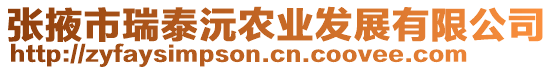 张掖市瑞泰沅农业发展有限公司
http://zyfaysimpson.cn.coovee.com